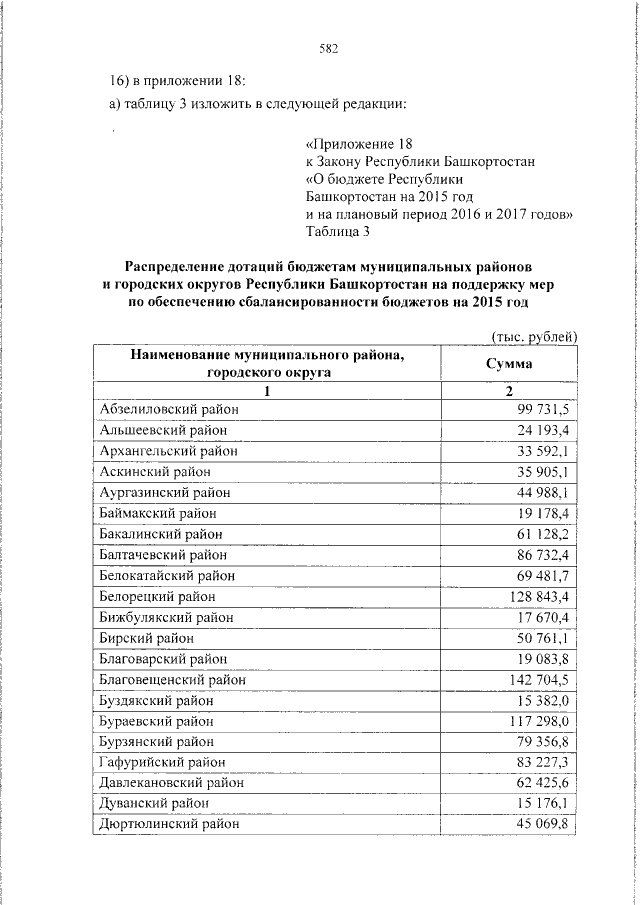 582

16) в приложении 18:

а) таблицу 3 изложить в следующей редакции:

«Приложение 18
к Закону Республики Башкортостан
«О бюджете Республики
Башкортостан на 2015 год
и на плановый период 2016 и 2017 годов»
Таблица 3

Распределение дотаций бюджетам муниципальных районов и городских округов Республики Башкортостан на поддержку мер по обеспечению сбалансированности бюджетов на 2015 год

(тыс. рублей)

| Наименование муниципального района, городского округа | Сумма |
|---|---|
| 1 | 2 |
| Абзелиловский район | 99 731,5 |
| Альшеевский район | 24 193,4 |
| Архангельский район | 33 592,1 |
| Аскинский район | 35 905,1 |
| Аургазинский район | 44 988,1 |
| Баймакский район | 19 178,4 |
| Бакалинский район | 61 128,2 |
| Балтачевский район | 86 732,4 |
| Белокатайский район | 69 481,7 |
| Белорецкий район | 128 843,4 |
| Бижбулякский район | 17 670,4 |
| Бирский район | 50 761,1 |
| Благоварский район | 19 083,8 |
| Благовещенский район | 142 704,5 |
| Буздякский район | 15 382,0 |
| Бураевский район | 117 298,0 |
| Бурзянский район | 79 356,8 |
| Гафурийский район | 83 227,3 |
| Давлекановский район | 62 425,6 |
| Дуванский район | 15 176,1 |
| Дюртюлинский район | 45 069,8 |